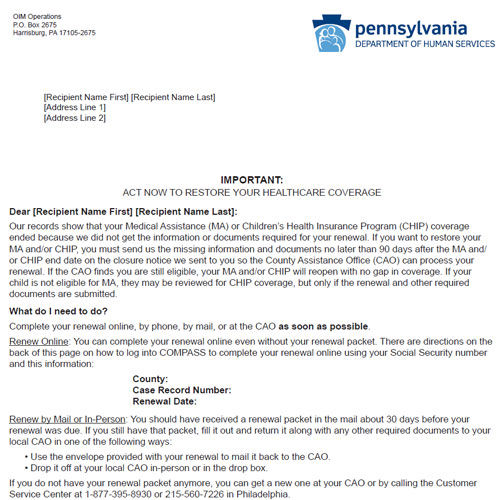 OIM Operations
P.O. Box 2675
Harrisburg, PA 17105-2675

pennsylvania
DEPARTMENT OF HUMAN SERVICES

[Recipient Name First] [Recipient Name Last]
[Address Line 1]
[Address Line 2]

IMPORTANT:
ACT NOW TO RESTORE YOUR HEALTHCARE COVERAGE

Dear [Recipient Name First] [Recipient Name Last]:

Our records show that your Medical Assistance (MA) or Children's Health Insurance Program (CHIP) coverage ended because we did not get the information or documents required for your renewal. If you want to restore your MA and/or CHIP, you must send us the missing information and documents no later than 90 days after the MA and/or CHIP end date on the closure notice we sent to you so the County Assistance Office (CAO) can process your renewal. If the CAO finds you are still eligible, your MA and/or CHIP will reopen with no gap in coverage. If your child is not eligible for MA, they may be reviewed for CHIP coverage, but only if the renewal and other required documents are submitted.

What do I need to do?

Complete your renewal online, by phone, by mail, or at the CAO as soon as possible.

Renew Online: You can complete your renewal online even without your renewal packet. There are directions on the back of this page on how to log into COMPASS to complete your renewal online using your Social Security number and this information:

County:
Case Record Number:
Renewal Date:

Renew by Mail or In-Person: You should have received a renewal packet in the mail about 30 days before your renewal was due. If you still have that packet, fill it out and return it along with any other required documents to your local CAO in one of the following ways:

• Use the envelope provided with your renewal to mail it back to the CAO.
• Drop it off at your local CAO in-person or in the drop box.

If you do not have your renewal packet anymore, you can get a new one at your CAO or by calling the Customer Service Center at 1-877-395-8930 or 215-560-7226 in Philadelphia.